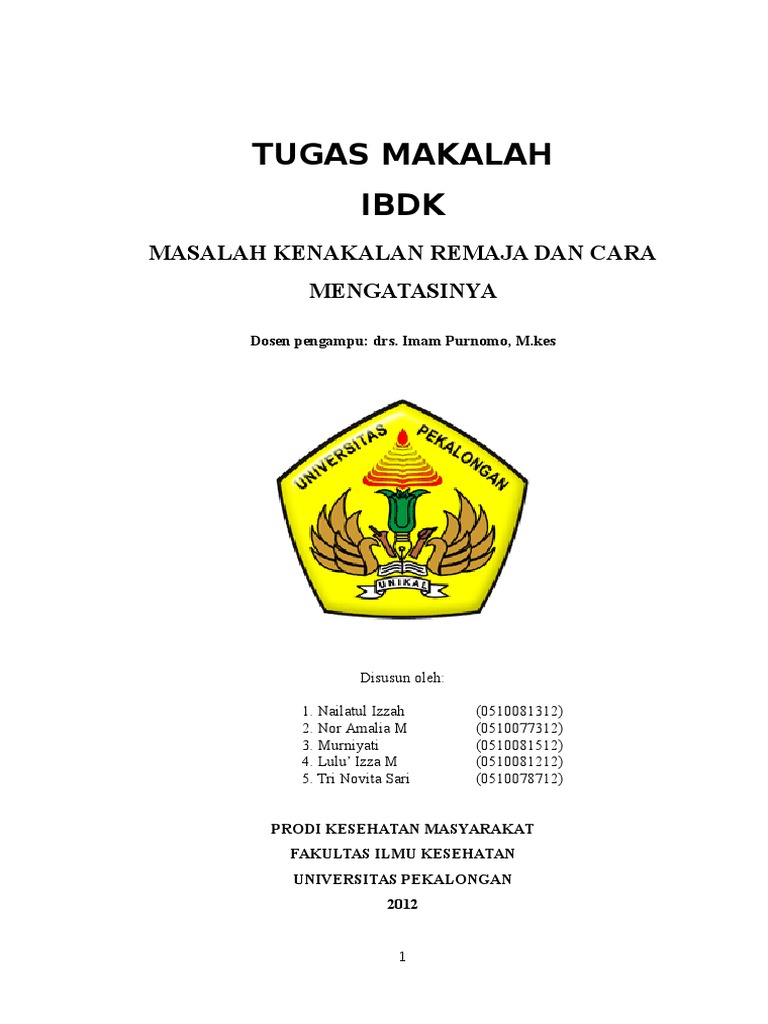 TUGAS MAKALAH
IBDK

MASALAH KENAKALAN REMAJA DAN CARA MENGATASINYA

Dosen pengampu: drs. Imam Purnomo, M.kes

UNIVERSITAS PEKALONGAN
UNIKAL

Disusun oleh:

1. Nailatul Izzah (0510081312)
2. Nor Amalia M (0510077312)
3. Murniyati (0510081512)
4. Lulu' Izza M (0510081212)
5. Tri Novita Sari (0510078712)

PRODI KESEHATAN MASYARAKAT
FAKULTAS ILMU KESEHATAN
UNIVERSITAS PEKALONGAN
2012

1